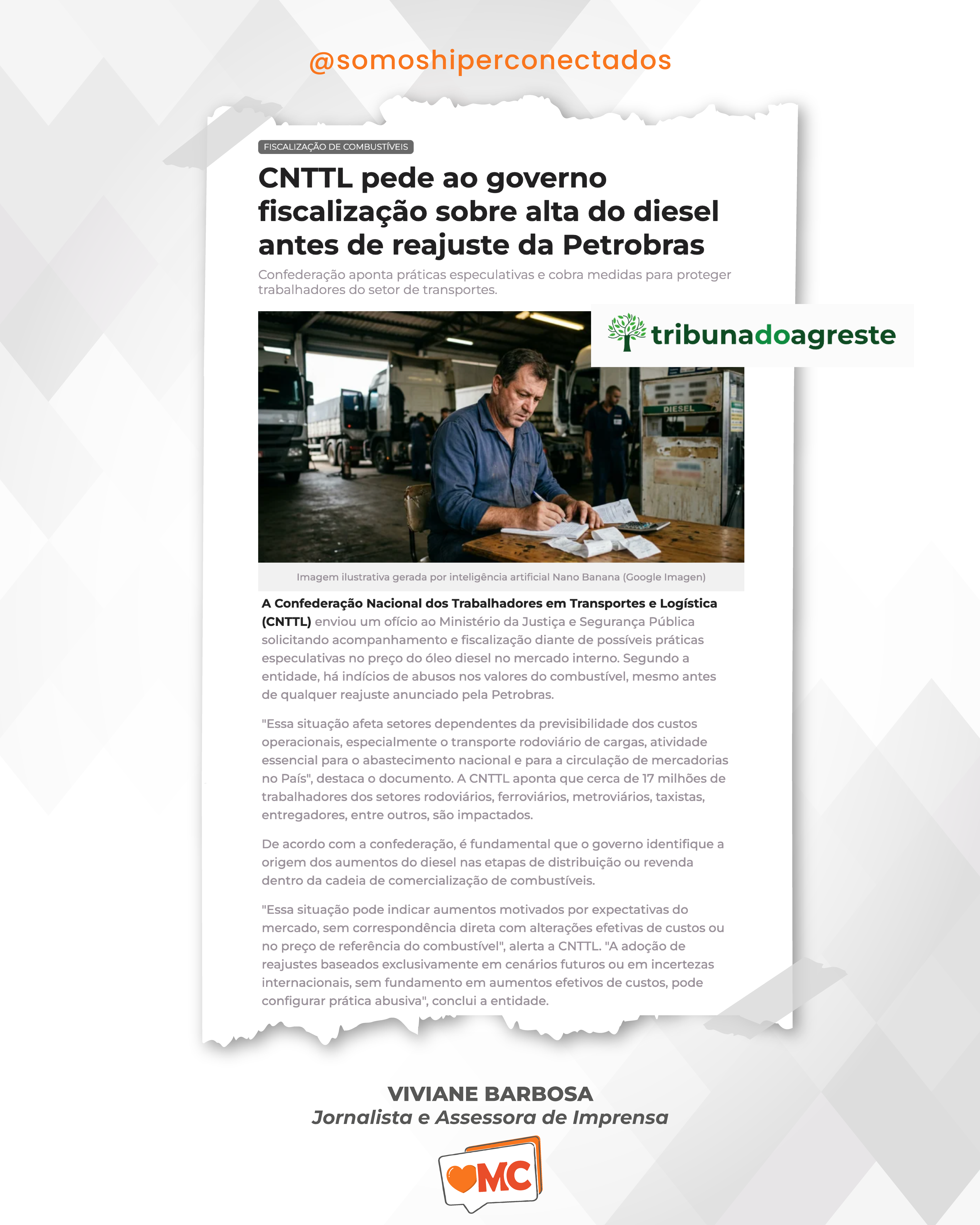 @somoshiperconectados

FISCALIZAÇÃO DE COMBUSTÍVEIS

CNTTL pede ao governo fiscalização sobre alta do diesel antes de reajuste da Petrobras

Confederação aponta práticas especulativas e cobra medidas para proteger trabalhadores do setor de transportes.

tribunadoagreste

DIESEL

Imagem ilustrativa gerada por inteligência artificial Nano Banana (Google Imagen)

A Confederação Nacional dos Trabalhadores em Transportes e Logística (CNTTL) enviou um ofício ao Ministério da Justiça e Segurança Pública solicitando acompanhamento e fiscalização diante de possíveis práticas especulativas no preço do óleo diesel no mercado interno. Segundo a entidade, há indícios de abusos nos valores do combustível, mesmo antes de qualquer reajuste anunciado pela Petrobras.

"Essa situação afeta setores dependentes da previsibilidade dos custos operacionais, especialmente o transporte rodoviário de cargas, atividade essencial para o abastecimento nacional e para a circulação de mercadorias no País", destaca o documento. A CNTTL aponta que cerca de 17 milhões de trabalhadores dos setores rodoviários, ferroviários, metroviários, taxistas, entregadores, entre outros, são impactados.

De acordo com a confederação, é fundamental que o governo identifique a origem dos aumentos do diesel nas etapas de distribuição ou revenda dentro da cadeia de comercialização de combustíveis.

"Essa situação pode indicar aumentos motivados por expectativas do mercado, sem correspondência direta com alterações efetivas de custos ou no preço de referência do combustível", alerta a CNTTL. "A adoção de reajustes baseados exclusivamente em cenários futuros ou em incertezas internacionais, sem fundamento em aumentos efetivos de custos, pode configurar prática abusiva", conclui a entidade.

VIVIANE BARBOSA
Jornalista e Assessora de Imprensa

MC